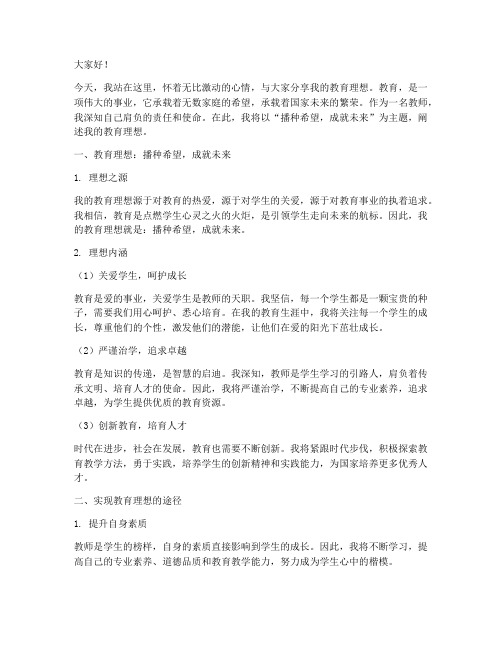 大家好！

今天，我站在这里，怀着无比激动的心情，与大家分享我的教育理想。教育，是一项伟大的事业，它承载着无数家庭的希望，承载着国家未来的繁荣。作为一名教师，我深知自己肩负的责任和使命。在此，我将以“播种希望，成就未来”为主题，阐述我的教育理想。

一、教育理想：播种希望，成就未来

1. 理想之源

我的教育理想源于对教育的热爱，源于对学生的关爱，源于对教育事业的执着追求。我相信，教育是点燃学生心灵之火的火炬，是引领学生走向未来的航标。因此，我的教育理想就是：播种希望，成就未来。

2. 理想内涵

（1）关爱学生，呵护成长

教育是爱的事业，关爱学生是教师的天职。我坚信，每一个学生都是一颗宝贵的种子，需要我们用心呵护、悉心培育。在我的教育生涯中，我将关注每一个学生的成长，尊重他们的个性，激发他们的潜能，让他们在爱的阳光下茁壮成长。

（2）严谨治学，追求卓越

教育是知识的传递，是智慧的启迪。我深知，教师是学生学习的引路人，肩负着传承文明、培育人才的使命。因此，我将严谨治学，不断提高自己的专业素养，追求卓越，为学生提供优质的教育资源。

（3）创新教育，培育人才

时代在进步，社会在发展，教育也需要不断创新。我将紧跟时代步伐，积极探索教育教学方法，勇于实践，培养学生的创新精神和实践能力，为国家培养更多优秀人才。

二、实现教育理想的途径

1. 提升自身素质

教师是学生的榜样，自身的素质直接影响到学生的成长。因此，我将不断学习，提高自己的专业素养、道德品质和教育教学能力，努力成为学生心中的楷模。